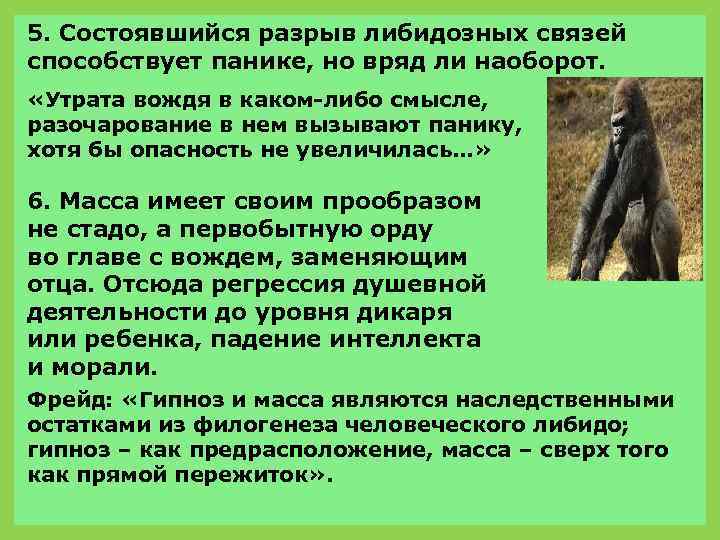 5. Состоявшийся разрыв либидозных связей способствует панике, но вряд ли наоборот.

«Утрата вождя в каком-либо смысле, разочарование в нем вызывают панику, хотя бы опасность не увеличилась…»

6. Масса имеет своим прообразом не стадо, а первобытную орду во главе с вождем, заменяющим отца. Отсюда регрессия душевной деятельности до уровня дикаря или ребенка, падение интеллекта и морали.

Фрейд: «Гипноз и масса являются наследственными остатками из филогенеза человеческого либидо; гипноз – как предрасположение, масса – сверх того как прямой пережиток».